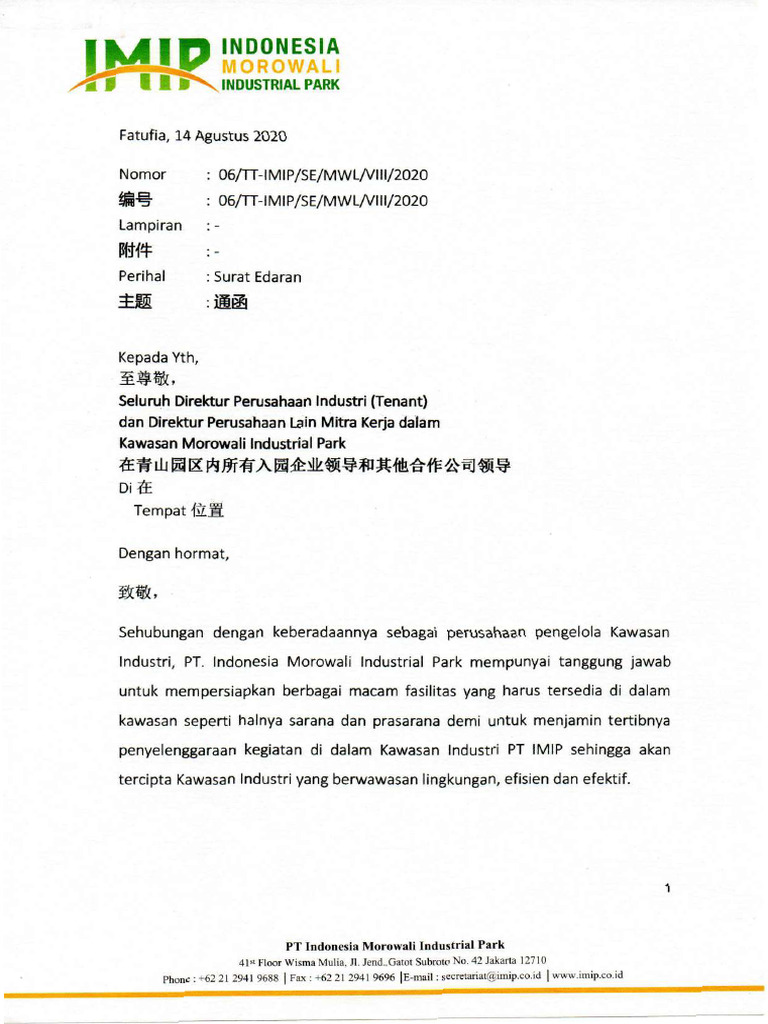 IMIP INDONESIA MOROWALI INDUSTRIAL PARK

Fatufia, 14 Agustus 2020

Nomor : 06/TT-IMIP/SE/MWL/VIII/2020
编号 : 06/TT-IMIP/SE/MWL/VIII/2020
Lampiran : -
附件 : -
Perihal : Surat Edaran
主题 : 通函

Kepada Yth,
至尊敬，
Seluruh Direktur Perusahaan Industri (Tenant)
dan Direktur Perusahaan Lain Mitra Kerja dalam
Kawasan Morowali Industrial Park
在青山园区内所有入园企业领导和其他合作公司领导
Di 在
Tempat 位置

Dengan hormat,

致敬，

Sehubungan dengan keberadaannya sebagai perusahaan pengelola Kawasan Industri, PT. Indonesia Morowali Industrial Park mempunyai tanggung jawab untuk mempersiapkan berbagai macam fasilitas yang harus tersedia di dalam kawasan seperti halnya sarana dan prasarana demi untuk menjamin tertibnya penyelenggaraan kegiatan di dalam Kawasan Industri PT IMIP sehingga akan tercipta Kawasan Industri yang berwawasan lingkungan, efisien dan efektif.

1

PT Indonesia Morowali Industrial Park
41st Floor Wisma Mulia, Jl. Jend. Gatot Subroto No. 42 Jakarta 12710
Phone : +62 21 2941 9688 | Fax : +62 21 2941 9696 | E-mail : secretariat@imip.co.id | www.imip.co.id